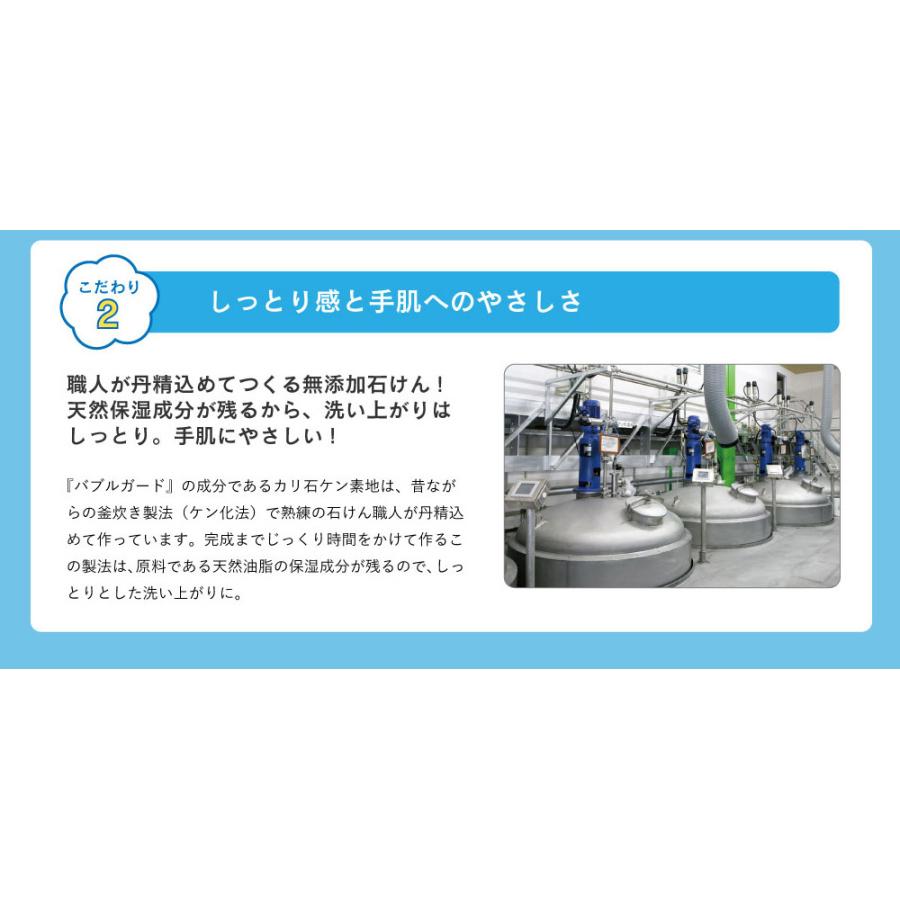 こだわり
2

しっとり感と手肌へのやさしさ

職人が丹精込めてつくる無添加石けん！天然保湿成分が残るから、洗い上がりはしっとり。手肌にやさしい！

『バブルガード』の成分であるカリ石ケン素地は、昔ながらの釜炊き製法（ケン化法）で熟練の石けん職人が丹精込めて作っています。完成までじっくり時間をかけて作るこの製法は、原料である天然油脂の保湿成分が残るので、しっとりとした洗い上がりに。